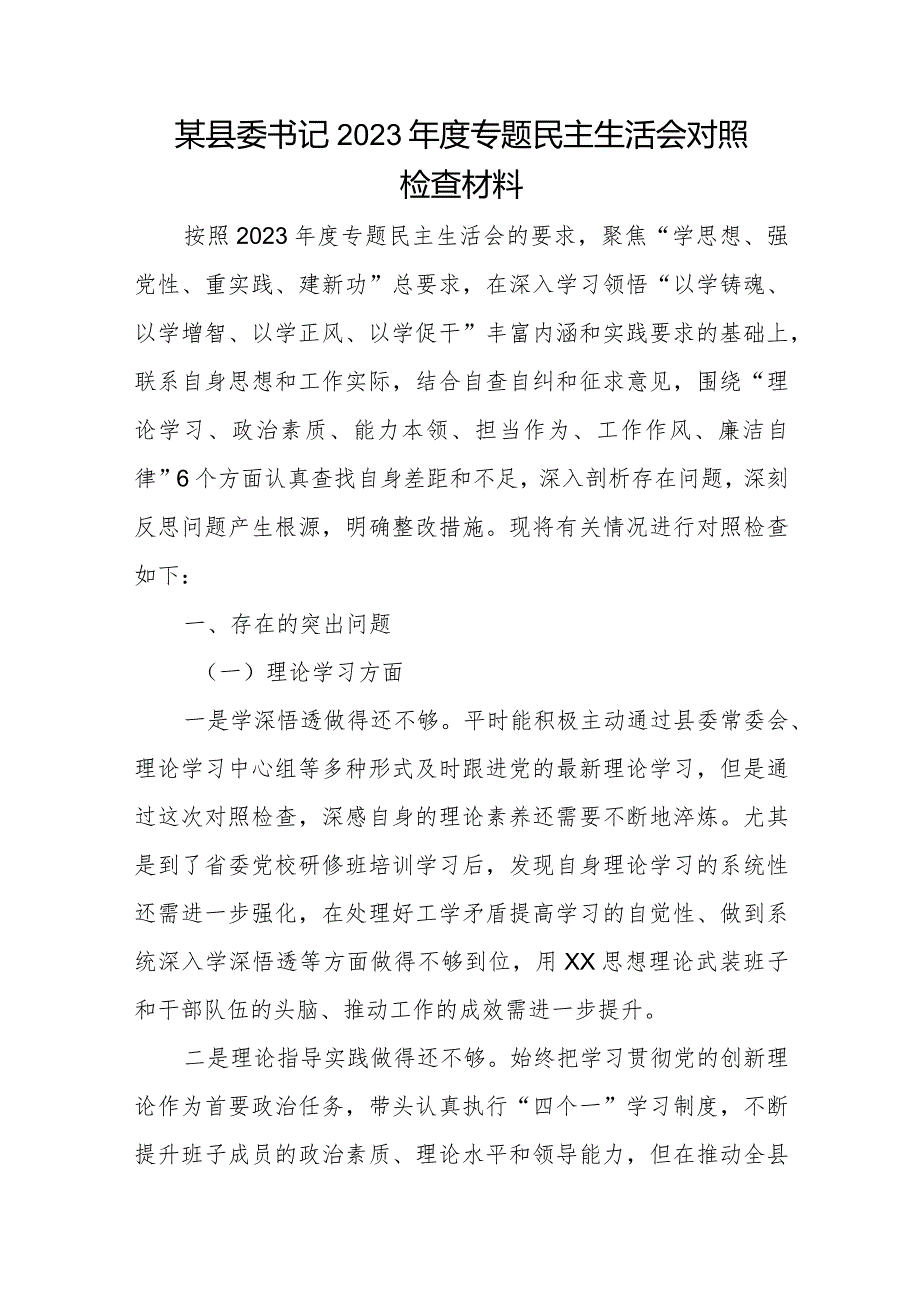 某县委书记2023年度专题民主生活会对照检查材料

按照2023年度专题民主生活会的要求，聚焦“学思想、强党性、重实践、建新功”总要求，在深入学习领悟“以学铸魂、以学增智、以学正风、以学促干”丰富内涵和实践要求的基础上，联系自身思想和工作实际，结合自查自纠和征求意见，围绕“理论学习、政治素质、能力本领、担当作为、工作作风、廉洁自律”6个方面认真查找自身差距和不足，深入剖析存在问题，深刻反思问题产生根源，明确整改措施。现将有关情况进行对照检查如下：

一、存在的突出问题

（一）理论学习方面

一是学深悟透做得还不够。平时能积极主动通过县委常委会、理论学习中心组等多种形式及时跟进党的最新理论学习，但是通过这次对照检查，深感自身的理论素养还需要不断地淬炼。尤其是到了省委党校研修班培训学习后，发现自身理论学习的系统性还需进一步强化，在处理好工学矛盾提高学习的自觉性、做到系统深入学深悟透等方面做得不够到位，用XX思想理论武装班子和干部队伍的头脑、推动工作的成效需进一步提升。

二是理论指导实践做得还不够。始终把学习贯彻党的创新理论作为首要政治任务，带头认真执行“四个一”学习制度，不断提升班子成员的政治素质、理论水平和领导能力，但在推动全县